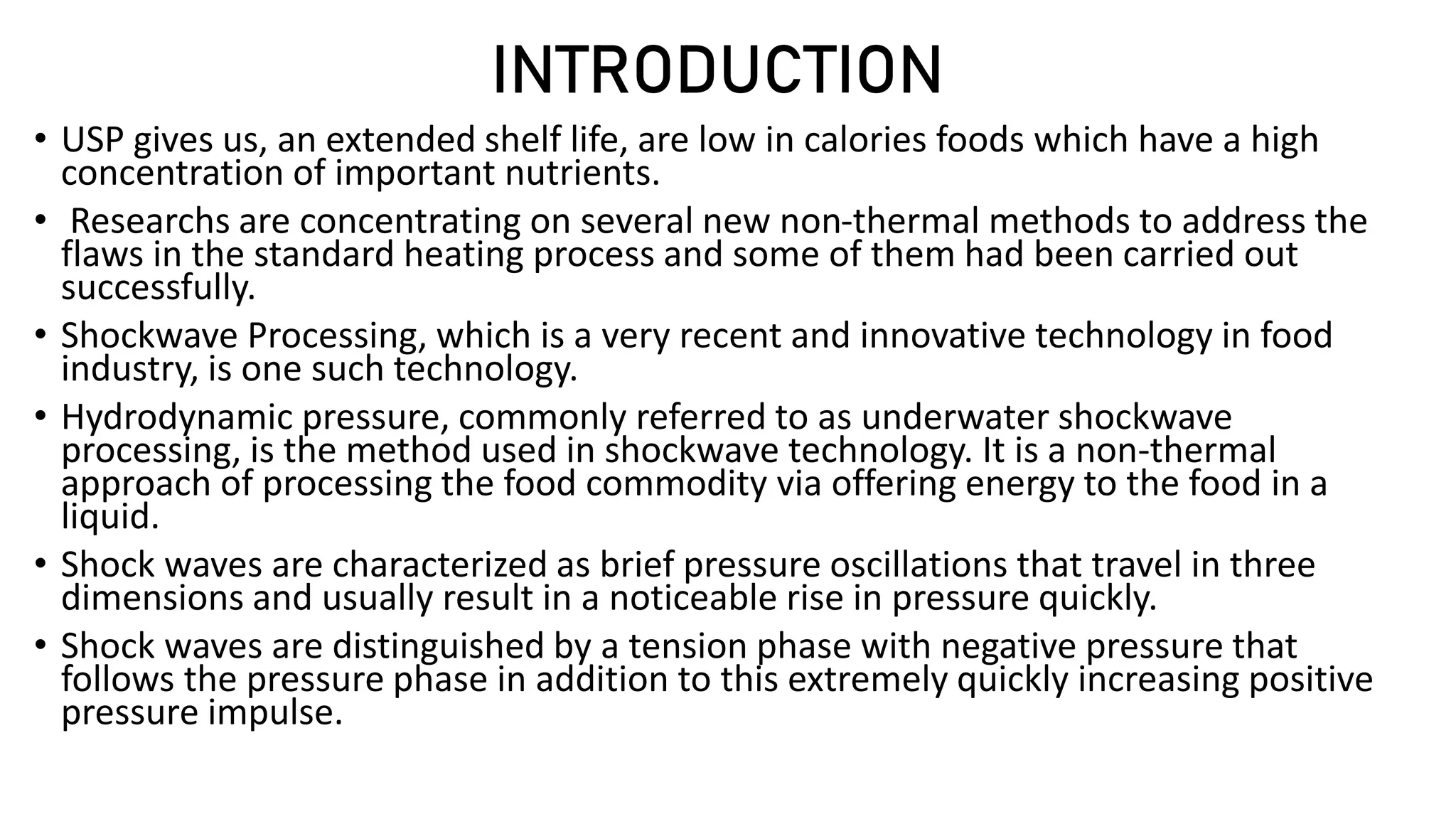 INTRODUCTION

• USP gives us, an extended shelf life, are low in calories foods which have a high concentration of important nutrients.

• Researchs are concentrating on several new non-thermal methods to address the flaws in the standard heating process and some of them had been carried out successfully.

• Shockwave Processing, which is a very recent and innovative technology in food industry, is one such technology.

• Hydrodynamic pressure, commonly referred to as underwater shockwave processing, is the method used in shockwave technology. It is a non-thermal approach of processing the food commodity via offering energy to the food in a liquid.

• Shock waves are characterized as brief pressure oscillations that travel in three dimensions and usually result in a noticeable rise in pressure quickly.

• Shock waves are distinguished by a tension phase with negative pressure that follows the pressure phase in addition to this extremely quickly increasing positive pressure impulse.